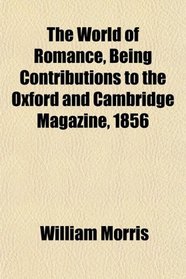 The World of Romance, Being Contributions to the Oxford and Cambridge Magazine, 1856

William Morris